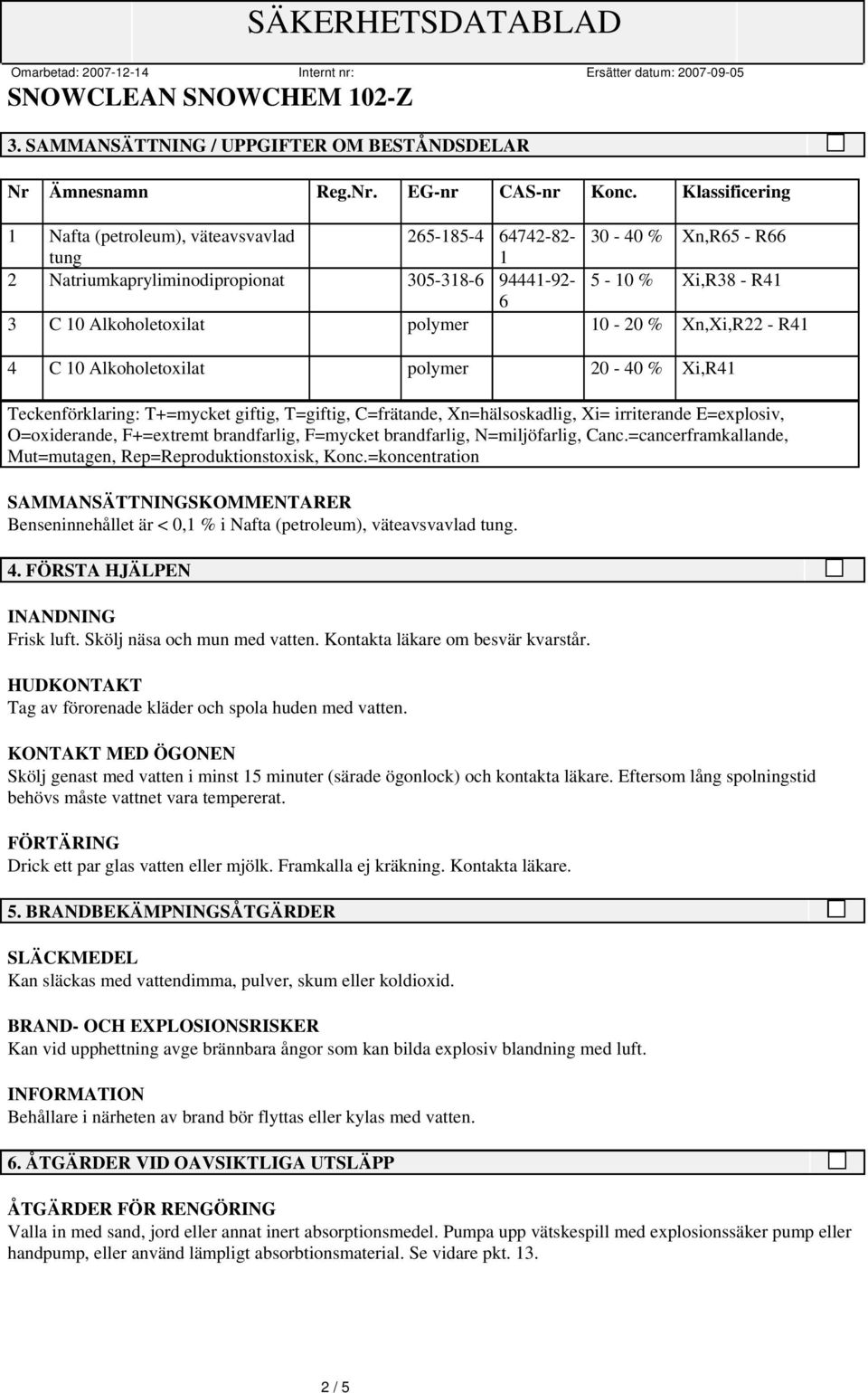 SÄKERHETSDATABLAD

Omarbetad: 2007-12-14 Internt nr: Ersätter datum: 2007-09-05

SNOWCLEAN SNOWCHEM 102-Z

3. SAMMANSÄTTNING / UPPGIFTER OM BESTÅNDSDELAR

| Nr | Ämnesnamn | Reg.Nr. | EG-nr | CAS-nr | Konc. | Klassificering |
|---|---|---|---|---|---|---|
| 1 | Nafta (petroleum), väteavsvavlad tung | | 265-185-4 | 64742-82-1 | 30 - 40 % | Xn,R65 - R66 |
| 2 | Natriumkapryliminodipropionat | | 305-318-6 | 94441-92-6 | 5 - 10 % | Xi,R38 - R41 |
| 3 | C 10 Alkoholetoxilat | | polymer | | 10 - 20 % | Xn,Xi,R22 - R41 |
| 4 | C 10 Alkoholetoxilat | | polymer | | 20 - 40 % | Xi,R41 |

Teckenförklaring: T+=mycket giftig, T=giftig, C=frätande, Xn=hälsoskadlig, Xi= irriterande E=explosiv, O=oxiderande, F+=extremt brandfarlig, F=mycket brandfarlig, N=miljöfarlig, Canc.=cancerframkallande, Mut=mutagen, Rep=Reproduktionstoxisk, Konc.=koncentration

SAMMANSÄTTNINGSKOMMENTARER
Benseninnehållet är < 0,1 % i Nafta (petroleum), väteavsvavlad tung.

4. FÖRSTA HJÄLPEN

INANDNING
Frisk luft. Skölj näsa och mun med vatten. Kontakta läkare om besvär kvarstår.

HUDKONTAKT
Tag av förorenade kläder och spola huden med vatten.

KONTAKT MED ÖGONEN
Skölj genast med vatten i minst 15 minuter (särade ögonlock) och kontakta läkare. Eftersom lång spolningstid behövs måste vattnet vara tempererat.

FÖRTÄRING
Drick ett par glas vatten eller mjölk. Framkalla ej kräkning. Kontakta läkare.

5. BRANDBEKÄMPNINGSÅTGÄRDER

SLÄCKMEDEL
Kan släckas med vattendimma, pulver, skum eller koldioxid.

BRAND- OCH EXPLOSIONSRISKER
Kan vid upphettning avge brännbara ångor som kan bilda explosiv blandning med luft.

INFORMATION
Behållare i närheten av brand bör flyttas eller kylas med vatten.

6. ÅTGÄRDER VID OAVSIKTLIGA UTSLÄPP

ÅTGÄRDER FÖR RENGÖRING
Valla in med sand, jord eller annat inert absorptionsmedel. Pumpa upp vätskespill med explosionssäker pump eller handpump, eller använd lämpligt absorbtionsmaterial. Se vidare pkt. 13.

2 / 5